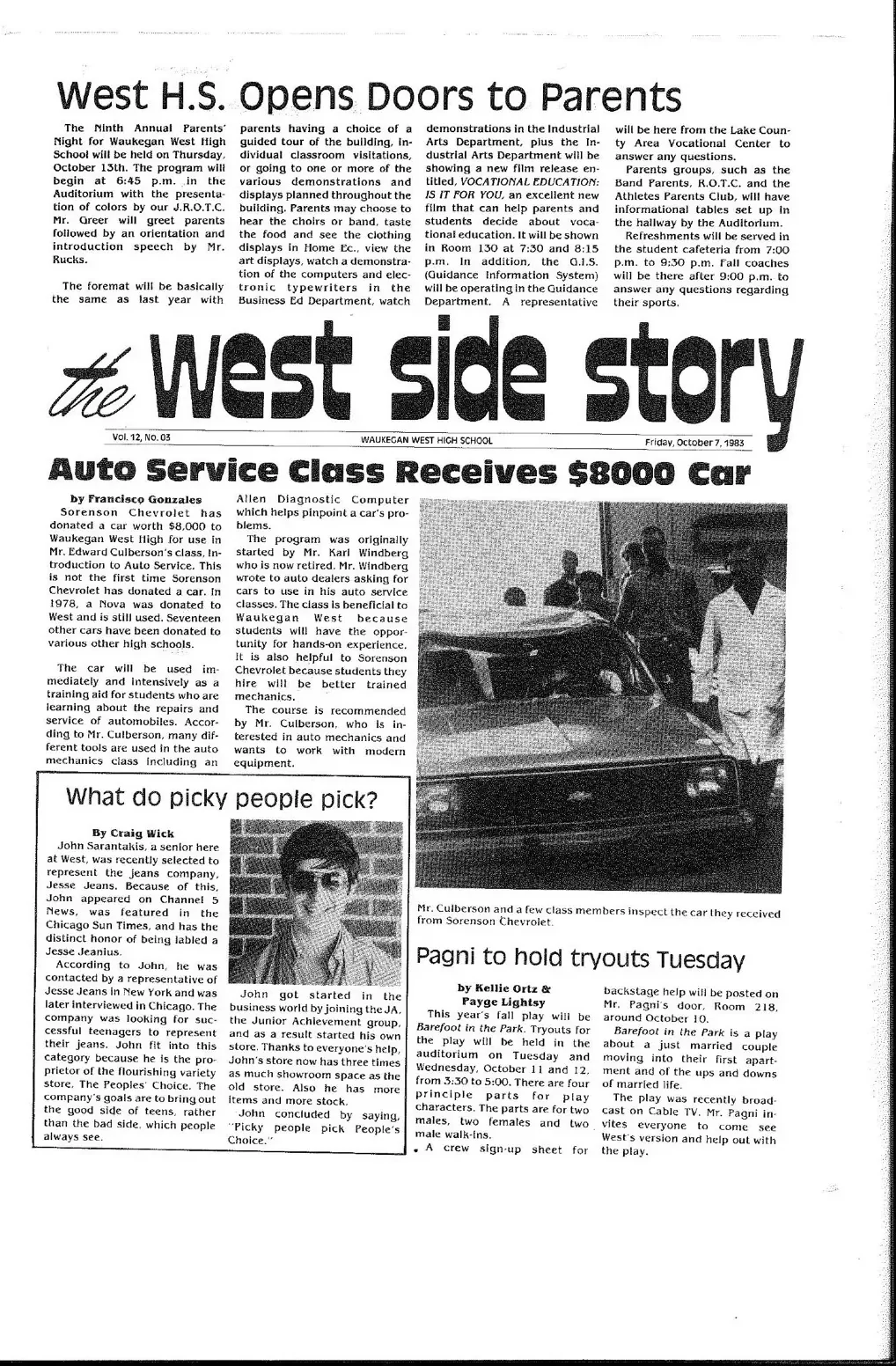 West H.S. Opens Doors to Parents

The Ninth Annual Parents' Night for Waukegan West High School will be held on Thursday, October 13th. The program will begin at 6:45 p.m. in the Auditorium with the presentation of colors by our J.R.O.T.C. Mr. Greer will greet parents followed by an orientation and introduction speech by Mr. Rucks.

The foremat will be basically the same as last year with parents having a choice of a guided tour of the building, individual classroom visitations, or going to one or more of the various demonstrations and displays planned throughout the building. Parents may choose to hear the choirs or band, taste the food and see the clothing displays in Home Ec., view the art displays, watch a demonstration of the computers and electronic typewriters in the Business Ed Department, watch demonstrations in the Industrial Arts Department, plus the Industrial Arts Department will be showing a new film release entitled, VOCATIONAL EDUCATION: IS IT FOR YOU, an excellent new film that can help parents and students decide about vocational education. It will be shown in Room 130 at 7:30 and 8:15 p.m. In addition, the G.I.S. (Guidance Information System) will be operating in the Guidance Department. A representative will be here from the Lake County Area Vocational Center to answer any questions.

Parents groups, such as the Band Parents, R.O.T.C. and the Athletes Parents Club, will have informational tables set up in the hallway by the Auditorium.

Refreshments will be served in the student cafeteria from 7:00 p.m. to 9:30 p.m. Fall coaches will be there after 9:00 p.m. to answer any questions regarding their sports.

the west side story

Vol. 12, No. 03 WAUKEGAN WEST HIGH SCHOOL Friday, October 7, 1983

Auto Service Class Receives $8000 Car

by Francisco Gonzales

Sorenson Chevrolet has donated a car worth $8,000 to Waukegan West High for use in Mr. Edward Culberson's class, Introduction to Auto Service. This is not the first time Sorenson Chevrolet has donated a car. In 1978, a Nova was donated to West and is still used. Seventeen other cars have been donated to various other high schools.

The car will be used immediately and intensively as a training aid for students who are learning about the repairs and service of automobiles. According to Mr. Culberson, many different tools are used in the auto mechanics class including an Allen Diagnostic Computer which helps pinpoint a car's problems.

The program was originally started by Mr. Karl Windberg who is now retired. Mr. Windberg wrote to auto dealers asking for cars to use in his auto service classes. The class is beneficial to Waukegan West because students will have the opportunity for hands-on experience. It is also helpful to Sorenson Chevrolet because students they hire will be better trained mechanics.

The course is recommended by Mr. Culberson, who is interested in auto mechanics and wants to work with modern equipment.

Mr. Culberson and a few class members inspect the car they received from Sorenson Chevrolet.

What do picky people pick?

By Craig Wick

John Sarantakis, a senior here at West, was recently selected to represent the jeans company, Jesse Jeans. Because of this, John appeared on Channel 5 News, was featured in the Chicago Sun Times, and has the distinct honor of being labled a Jesse Jeanius.

According to John, he was contacted by a representative of Jesse Jeans in New York and was later interviewed in Chicago. The company was looking for successful teenagers to represent their jeans. John fit into this category because he is the proprietor of the flourishing variety store, The Peoples' Choice. The company's goals are to bring out the good side of teens, rather than the bad side, which people always see.

John got started in the business world by joining the JA, the Junior Achievement group, and as a result started his own store. Thanks to everyone's help, John's store now has three times as much showroom space as the old store. Also he has more items and more stock.

John concluded by saying, "Picky people pick People's Choice."

Pagni to hold tryouts Tuesday

by Kellie Ortz & Payge Lightsy

This year's fall play will be Barefoot in the Park. Tryouts for the play will be held in the auditorium on Tuesday and Wednesday, October 11 and 12, from 3:30 to 5:00. There are four principle parts for play characters. The parts are for two males, two females and two male walk-ins.

A crew sign-up sheet for backstage help will be posted on Mr. Pagni's door, Room 218, around October 10.

Barefoot in the Park is a play about a just married couple moving into their first apartment and of the ups and downs of married life.

The play was recently broadcast on Cable TV. Mr. Pagni invites everyone to come see West's version and help out with the play.